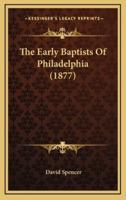 KESSINGER'S LEGACY REPRINTS

The Early Baptists Of Philadelphia (1877)

David Spencer